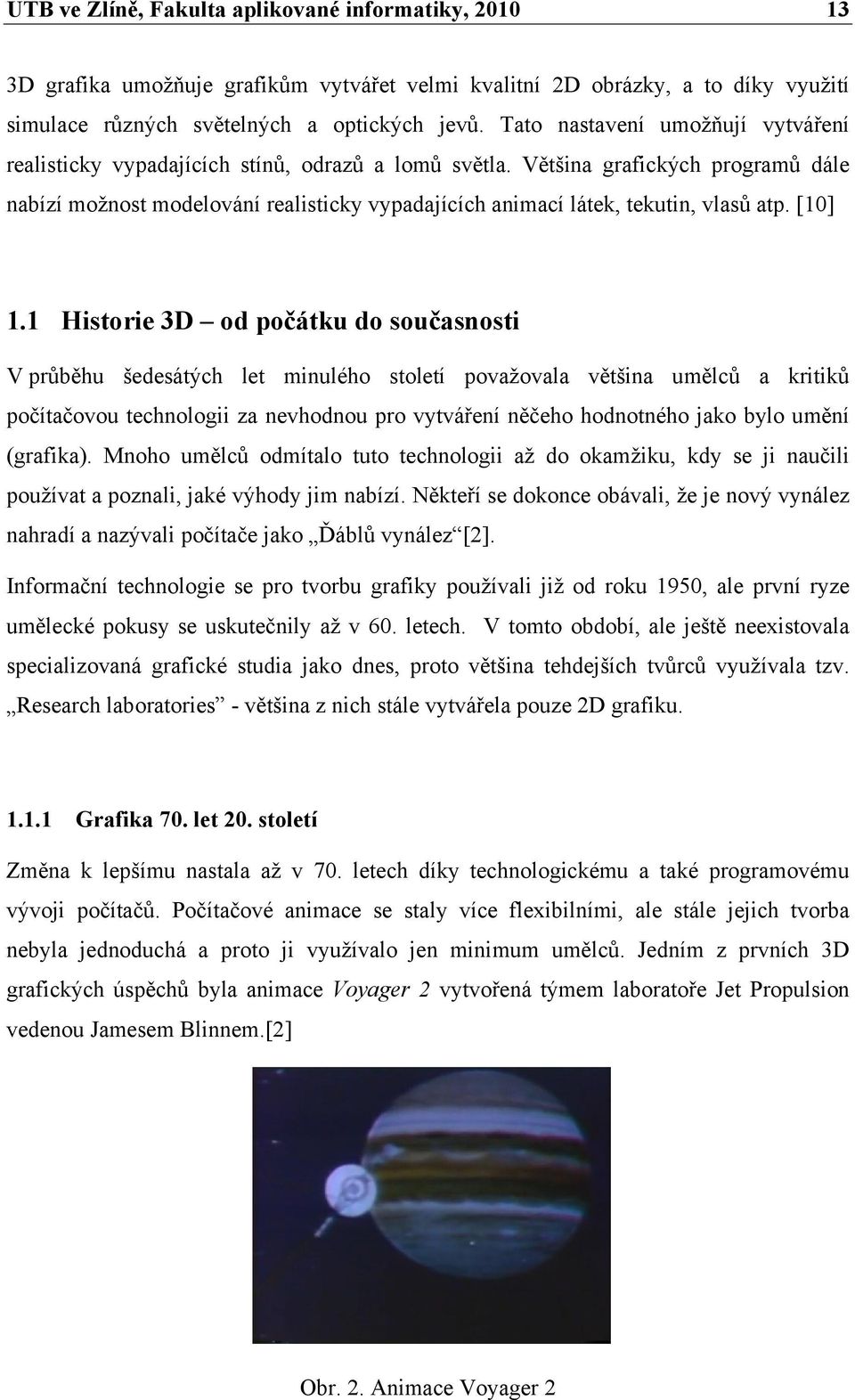 UTB ve Zlíně, Fakulta aplikované informatiky, 2010 13

3D grafika umožňuje grafikům vytvářet velmi kvalitní 2D obrázky, a to díky využití simulace různých světelných a optických jevů. Tato nastavení umožňují vytváření realisticky vypadajících stínů, odrazů a lomů světla. Většina grafických programů dále nabízí možnost modelování realisticky vypadajících animací látek, tekutin, vlasů atp. [10]

1.1 Historie 3D – od počátku do současnosti

V průběhu šedesátých let minulého století považovala většina umělců a kritiků počítačovou technologii za nevhodnou pro vytváření něčeho hodnotného jako bylo umění (grafika). Mnoho umělců odmítalo tuto technologii až do okamžiku, kdy se ji naučili používat a poznali, jaké výhody jim nabízí. Někteří se dokonce obávali, že je nový vynález nahradí a nazývali počítače jako „Ďáblů vynález“[2].

Informační technologie se pro tvorbu grafiky používali již od roku 1950, ale první ryze umělecké pokusy se uskutečnily až v 60. letech. V tomto období, ale ještě neexistovala specializovaná grafické studia jako dnes, proto většina tehdejších tvůrců využívala tzv. „Research laboratories“ - většina z nich stále vytvářela pouze 2D grafiku.

1.1.1 Grafika 70. let 20. století

Změna k lepšímu nastala až v 70. letech díky technologickému a také programovému vývoji počítačů. Počítačové animace se staly více flexibilními, ale stále jejich tvorba nebyla jednoduchá a proto ji využívalo jen minimum umělců. Jedním z prvních 3D grafických úspěchů byla animace Voyager 2 vytvořená týmem laboratoře Jet Propulsion vedenou Jamesem Blinnem.[2]

Obr. 2. Animace Voyager 2